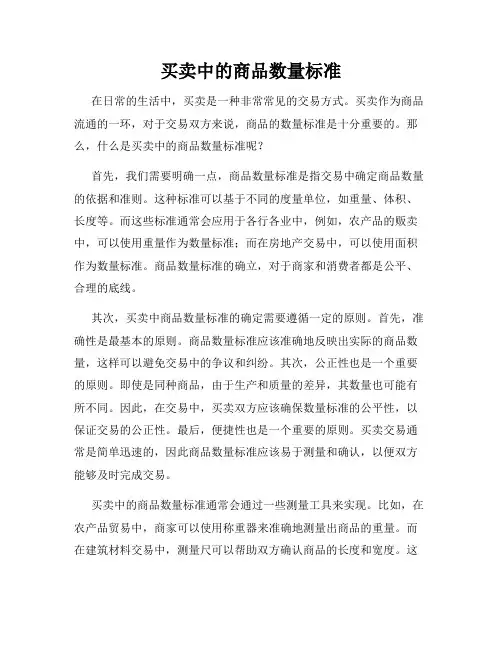 买卖中的商品数量标准

在日常的生活中，买卖是一种非常常见的交易方式。买卖作为商品流通的一环，对于交易双方来说，商品的数量标准是十分重要的。那么，什么是买卖中的商品数量标准呢？

首先，我们需要明确一点，商品数量标准是指交易中确定商品数量的依据和准则。这种标准可以基于不同的度量单位，如重量、体积、长度等。而这些标准通常会应用于各行各业中，例如，农产品的贩卖中，可以使用重量作为数量标准；而在房地产交易中，可以使用面积作为数量标准。商品数量标准的确立，对于商家和消费者都是公平、合理的底线。

其次，买卖中商品数量标准的确定需要遵循一定的原则。首先，准确性是最基本的原则。商品数量标准应该准确地反映出实际的商品数量，这样可以避免交易中的争议和纠纷。其次，公正性也是一个重要的原则。即使是同种商品，由于生产和质量的差异，其数量也可能有所不同。因此，在交易中，买卖双方应该确保数量标准的公平性，以保证交易的公正性。最后，便捷性也是一个重要的原则。买卖交易通常是简单迅速的，因此商品数量标准应该易于测量和确认，以便双方能够及时完成交易。

买卖中的商品数量标准通常会通过一些测量工具来实现。比如，在农产品贸易中，商家可以使用称重器来准确地测量出商品的重量。而在建筑材料交易中，测量尺可以帮助双方确认商品的长度和宽度。这